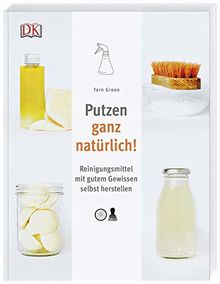 DK

Fern Green

Putzen ganz natürlich!

Reinigungsmittel mit gutem Gewissen selbst herstellen